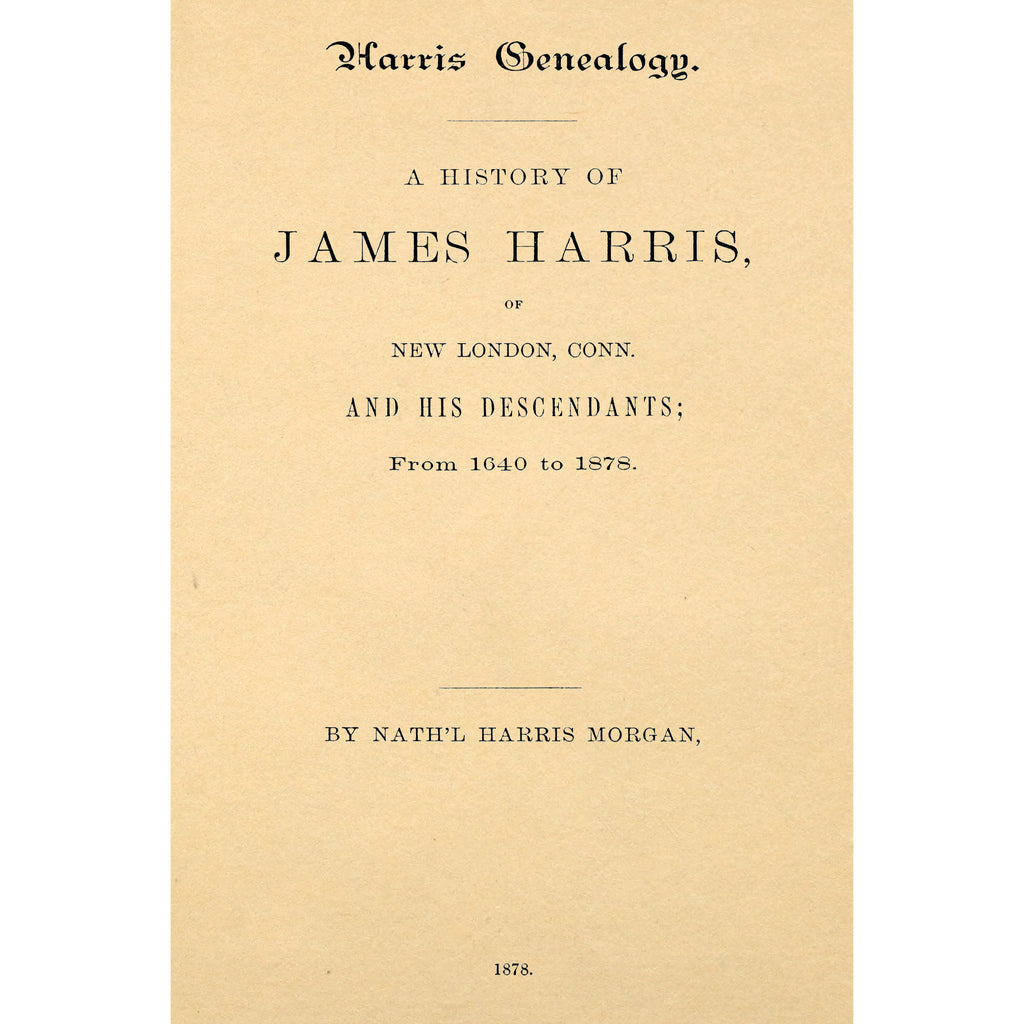 Harris Genealogy.

A HISTORY OF

JAMES HARRIS,

OF

NEW LONDON, CONN.

AND HIS DESCENDANTS;

From 1640 to 1878.

BY NATH'L HARRIS MORGAN,

1878.